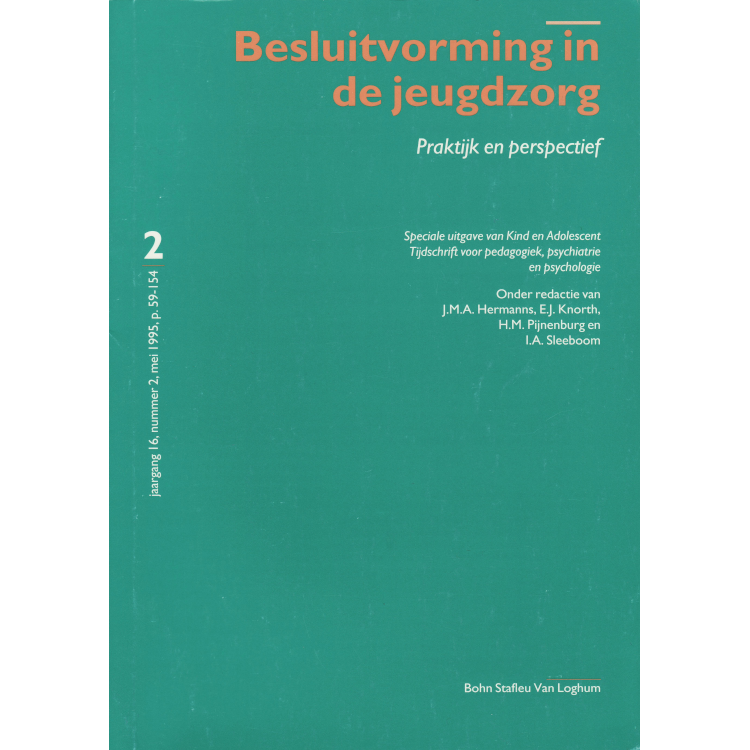 Besluitvorming in de jeugdzorg

Praktijk en perspectief

2

jaargang 16, nummer 2, mei 1995, p. 59-154

Speciale uitgave van Kind en Adolescent
Tijdschrift voor pedagogiek, psychiatrie en psychologie

Onder redactie van
J.M.A. Hermanns, E.J. Knorth,
H.M. Pijnenburg en
I.A. Sleeboom

Bohn Stafleu Van Loghum